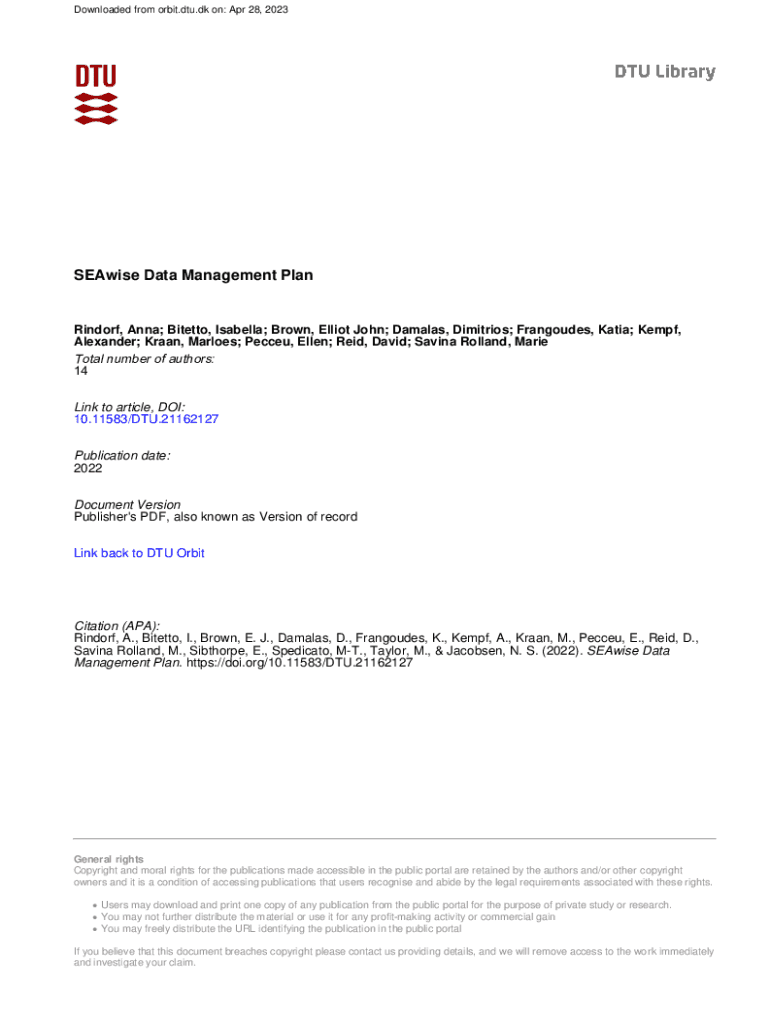 Downloaded from orbit.dtu.dk on: Apr 28, 2023

DTU

DTU Library

SEAwise Data Management Plan

Rindorf, Anna; Bitetto, Isabella; Brown, Elliot John; Damalas, Dimitrios; Frangoudes, Katia; Kempf, Alexander; Kraan, Marloes; Pecceu, Ellen; Reid, David; Savina Rolland, Marie

Total number of authors:
14

Link to article, DOI:
10.11583/DTU.21162127

Publication date:
2022

Document Version
Publisher's PDF, also known as Version of record

Link back to DTU Orbit

Citation (APA):
Rindorf, A., Bitetto, I., Brown, E. J., Damalas, D., Frangoudes, K., Kempf, A., Kraan, M., Pecceu, E., Reid, D., Savina Rolland, M., Sibthorpe, E., Spedicato, M-T., Taylor, M., & Jacobsen, N. S. (2022). SEAwise Data Management Plan. https://doi.org/10.11583/DTU.21162127

General rights
Copyright and moral rights for the publications made accessible in the public portal are retained by the authors and/or other copyright owners and it is a condition of accessing publications that users recognise and abide by the legal requirements associated with these rights.

• Users may download and print one copy of any publication from the public portal for the purpose of private study or research.
• You may not further distribute the material or use it for any profit-making activity or commercial gain
• You may freely distribute the URL identifying the publication in the public portal

If you believe that this document breaches copyright please contact us providing details, and we will remove access to the work immediately and investigate your claim.